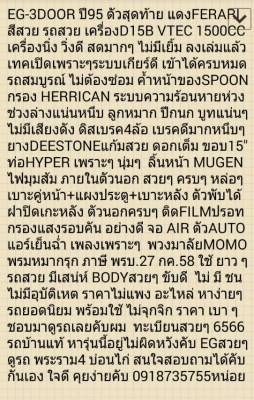 EG-3DOOR ปี95 ตัวสุดท้าย แดงFERARI สีสวย รถสวย เครื่องD15B VTEC 1500CC เครื่องนิ่ง วิ่งดี สดมากๆ ไม่มีเยิ้ม ลงเล่มแล้ว เทคเปิดเพราะๆระบบเกียร์ดี เข้าได้ครบหมด รถสมบูรณ์ ไม่ต้องซ่อม ค้ำหน้าของSPOON กรอง HERRICAN ระบบความร้อนหายห่วง ช่วงล่างแน่นหนึบ ลูกหมาก ปีกนก บูทแน่นๆ ไม่มีเสียงดัง ดิสเบรค4ล้อ เบรคดีมากหนึบๆ ยางDEESTONEแก้มสวย ดอกเต็ม ขอบ15" ท่อHYPER เพราะๆ นุ่มๆ ลิ้นหน้า MUGEN ไฟมุมส้ม ภายในตัวนอก สวยๆ ครบๆ หล่อๆ เบาะคู่หน้า+แผงประตู+เบาะหลัง ตัวพับได้ ฝาปิดเกะหลัง ตัวนอกครบๆ ติดFILMปรอท กรองแสงรอบคัน อย่างดี จอ AIR ตัวAUTO แอร์เย็นฉ่ำ เพลงเพราะๆ พวงมาลัยMOMO พรมหมากรุก ภาษี พรบ.27 กค.58 ใช้ ยาว ๆ รถสวย มีเสน่ห์ BODYสวยๆ ขับดี ไม่ มี ชน ไม่มีอุบัติเหต ราคาไม่แพง อะไหล่ หาง่ายๆ รถยอดนิยม พร้อมใช้ ไม่จุกจิก ราคา เบา ๆ ชอบมาดูรถเลยคับผม ทะเบียนสวยๆ 6566 รถบ้านแท้ หารุ่นนี้อยู่ไม่ผิดหวังคับ EGสวยๆ ดูรถ พระราม4 บ่อนไก่ สนใจสอบถามได้คับ กันเอง ใจดี คุยง่ายคับ 0918735755หน่อย